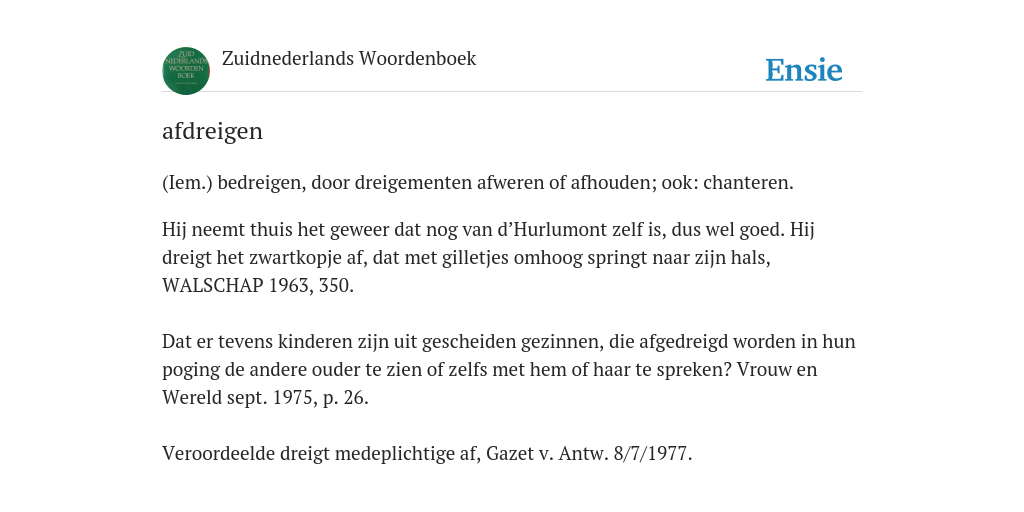 ZUID NEDERLANDS WOORDEN BOEK

Zuidnederlands Woordenboek

Ensie

afdreigen

(Iem.) bedreigen, door dreigementen afweren of afhouden; ook: chanteren.

Hij neemt thuis het geweer dat nog van d'Hurlumont zelf is, dus wel goed. Hij dreigt het zwartkopje af, dat met gilletjes omhoog springt naar zijn hals, WALSCHAP 1963, 350.

Dat er tevens kinderen zijn uit gescheiden gezinnen, die afgedreigd worden in hun poging de andere ouder te zien of zelfs met hem of haar te spreken? Vrouw en Wereld sept. 1975, p. 26.

Veroordeelde dreigt medeplichtige af, Gazet v. Antw. 8/7/1977.